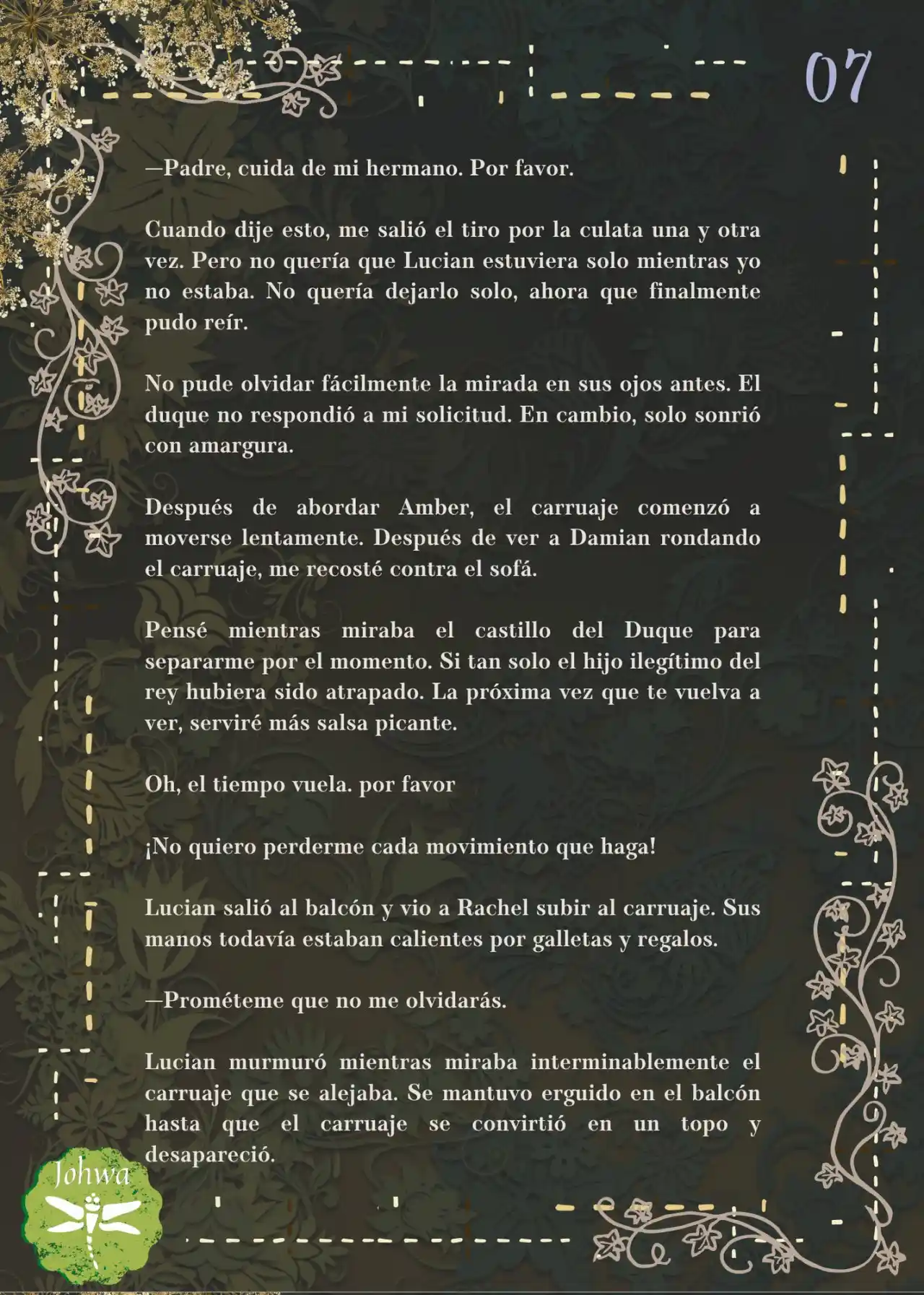 07

—Padre, cuida de mi hermano. Por favor.

Cuando dije esto, me salió el tiro por la culata una y otra vez. Pero no quería que Lucian estuviera solo mientras yo no estaba. No quería dejarlo solo, ahora que finalmente pudo reír.

No pude olvidar fácilmente la mirada en sus ojos antes. El duque no respondió a mi solicitud. En cambio, solo sonrió con amargura.

Después de abordar Amber, el carruaje comenzó a moverse lentamente. Después de ver a Damian rondando el carruaje, me recosté contra el sofá.

Pensé mientras miraba el castillo del Duque para separarme por el momento. Si tan solo el hijo ilegítimo del rey hubiera sido atrapado. La próxima vez que te vuelva a ver, serviré más salsa picante.

Oh, el tiempo vuela. por favor

¡No quiero perderme cada movimiento que haga!

Lucian salió al balcón y vio a Rachel subir al carruaje. Sus manos todavía estaban calientes por galletas y regalos.

—Prométeme que no me olvidarás.

Lucian murmuró mientras miraba interminablemente el carruaje que se alejaba. Se mantuvo erguido en el balcón hasta que el carruaje se convirtió en un topo y desapareció.

Johwa